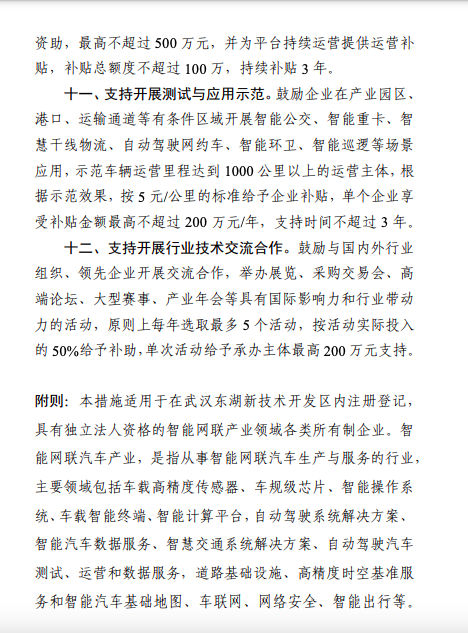 资助，最高不超过500万元，并为平台持续运营提供运营补贴，补贴总额度不超过100万，持续补贴3年。

十一、支持开展测试与应用示范。鼓励企业在产业园区、港口、运输通道等有条件区域开展智能公交、智能重卡、智慧干线物流、自动驾驶网约车、智能环卫、智能巡逻等场景应用，示范车辆运营里程达到1000公里以上的运营主体，根据示范效果，按5元/公里的标准给予企业补贴，单个企业享受补贴金额最高不超过200万元/年，支持时间不超过3年。

十二、支持开展行业技术交流合作。鼓励与国内外行业组织、领先企业开展交流合作，举办展览、采购交易会、高端论坛、大型赛事、产业年会等具有国际影响力和行业带动力的活动，原则上每年选取最多5个活动，按活动实际投入的50%给予补助，单次活动给予承办主体最高200万元支持。

附则：本措施适用于在武汉东湖新技术开发区内注册登记，具有独立法人资格的智能网联产业领域各类所有制企业。智能网联汽车产业，是指从事智能网联汽车生产与服务的行业，主要领域包括车载高精度传感器、车规级芯片、智能操作系统、车载智能终端、智能计算平台，自动驾驶系统解决方案、智能汽车数据服务、智慧交通系统解决方案、自动驾驶汽车测试、运营和数据服务，道路基础设施、高精度时空基准服务和智能汽车基础地图、车联网、网络安全、智能出行等。